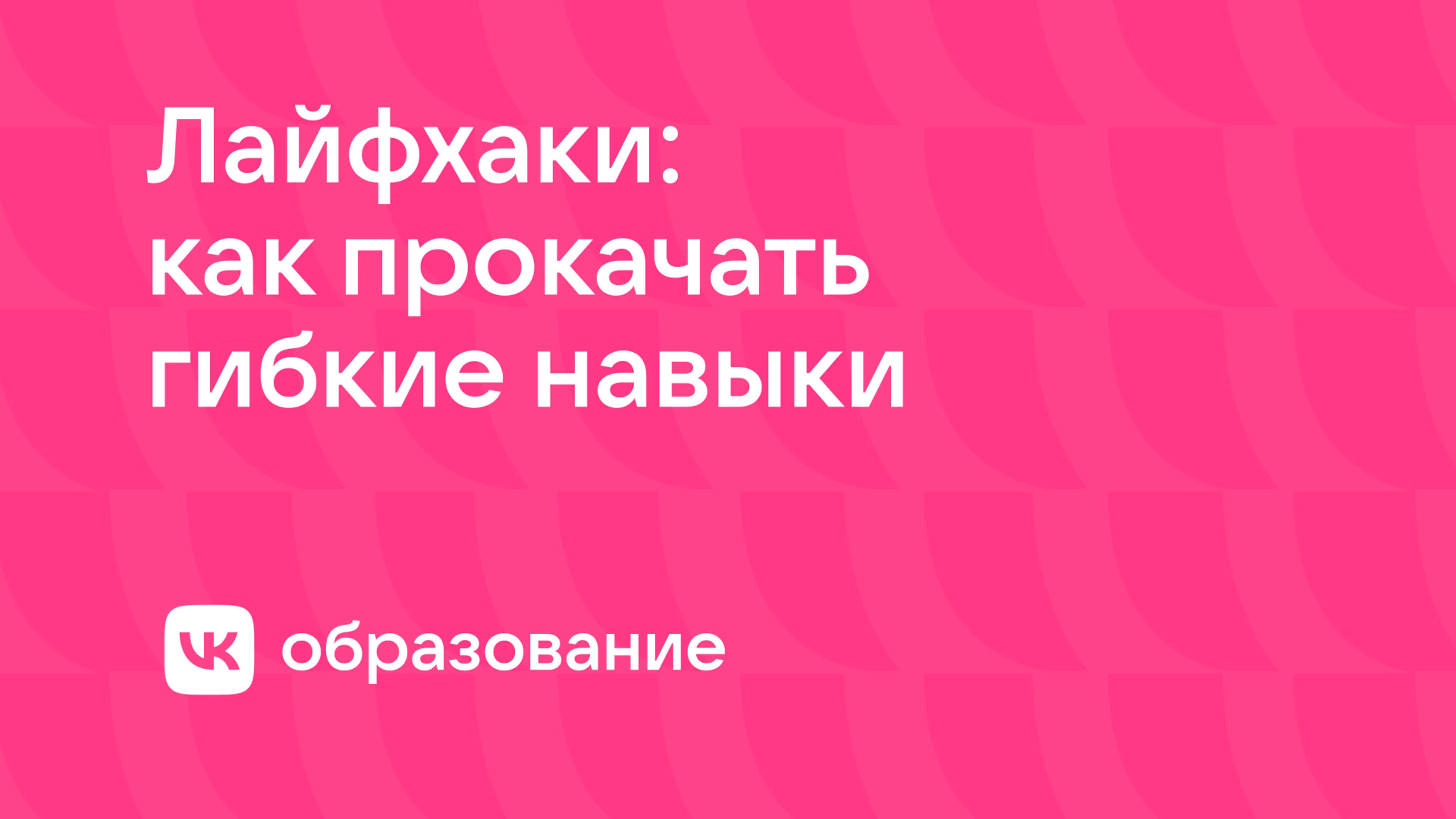 Лайфхаки:
как прокачать
гибкие навыки

VK образование